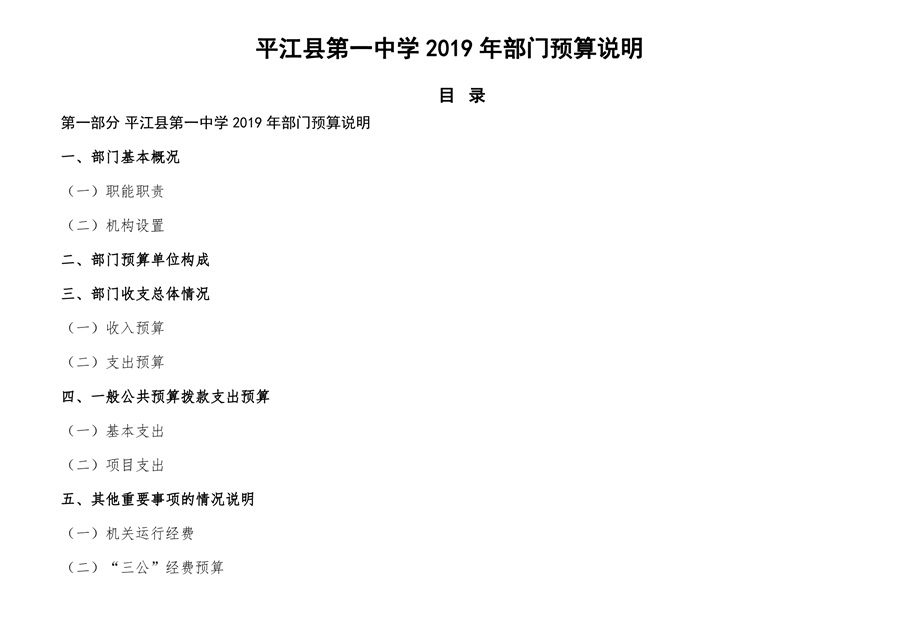 平江县第一中学 2019 年部门预算说明

目 录

第一部分 平江县第一中学 2019 年部门预算说明

一、部门基本概况

（一）职能职责

（二）机构设置

二、部门预算单位构成

三、部门收支总体情况

（一）收入预算

（二）支出预算

四、一般公共预算拨款支出预算

（一）基本支出

（二）项目支出

五、其他重要事项的情况说明

（一）机关运行经费

（二）“三公”经费预算